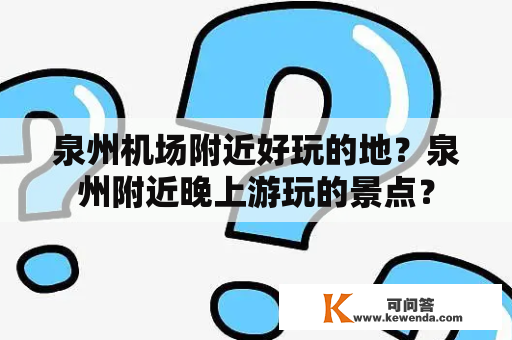 泉州机场附近好玩的地？泉州附近晚上游玩的景点？

K 可问答
www.kewenda.com